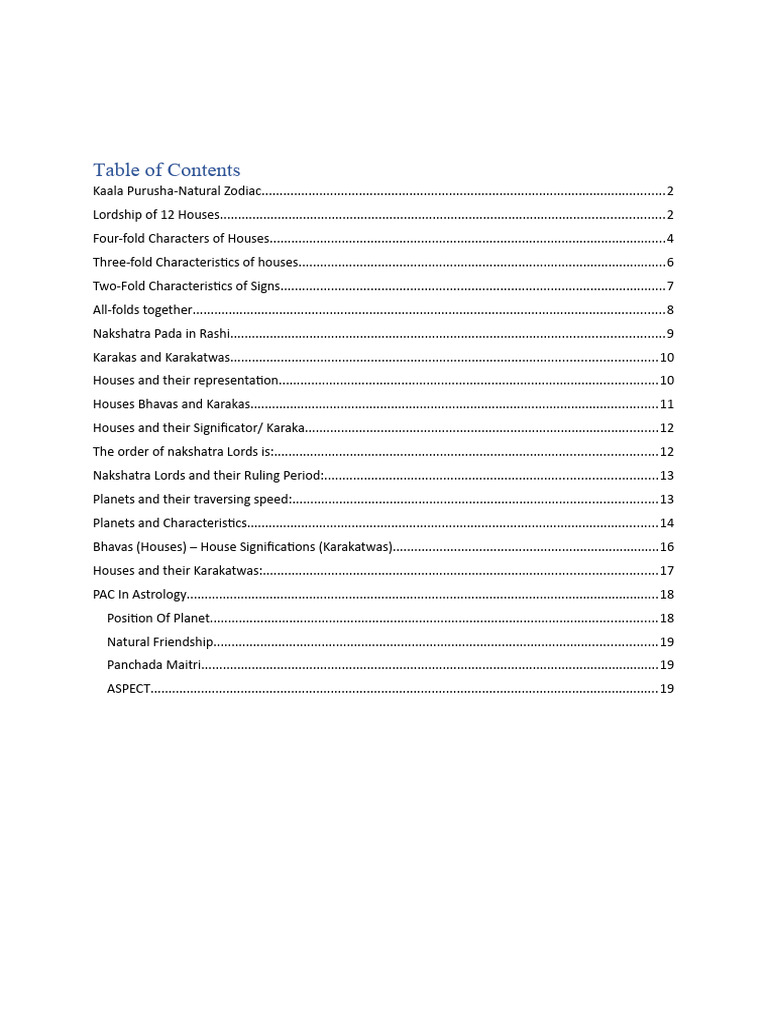 Table of Contents
Kaala Purusha-Natural Zodiac..........2
Lordship of 12 Houses..........2
Four-fold Characters of Houses..........4
Three-fold Characteristics of houses..........6
Two-Fold Characteristics of Signs..........7
All-folds together..........8
Nakshatra Pada in Rashi..........9
Karakas and Karakatwas..........10
Houses and their representation..........10
Houses Bhavas and Karakas..........11
Houses and their Significator/ Karaka..........12
The order of nakshatra Lords is:..........12
Nakshatra Lords and their Ruling Period:..........13
Planets and their traversing speed:..........13
Planets and Characteristics..........14
Bhavas (Houses) – House Significations (Karakatwas)..........16
Houses and their Karakatwas:..........17
PAC In Astrology..........18
Position Of Planet..........18
Natural Friendship..........19
Panchada Maitri..........19
ASPECT..........19